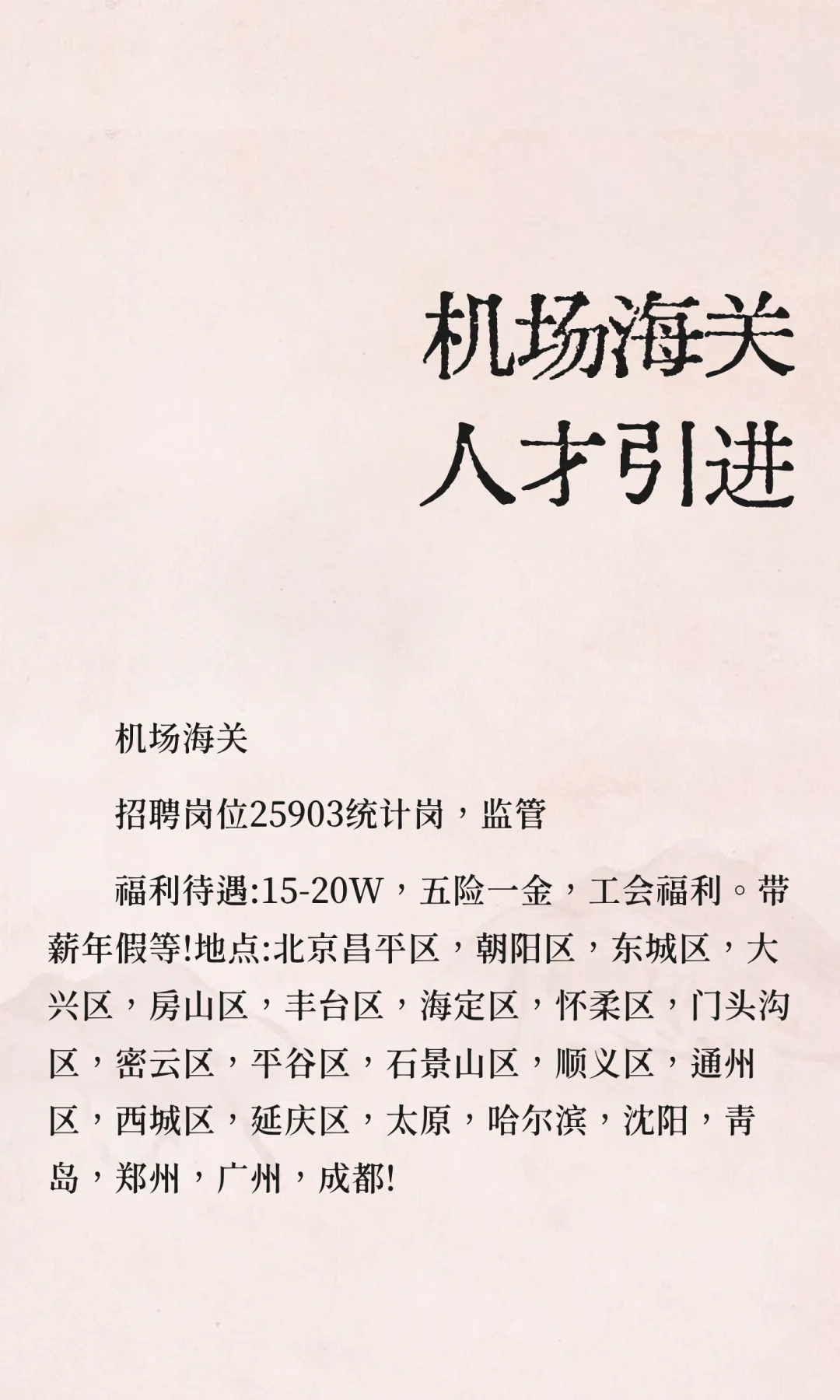 机场海关
人才引进

机场海关

招聘岗位25903统计岗，监管

福利待遇:15-20W，五险一金，工会福利。带薪年假等!地点:北京昌平区，朝阳区，东城区，大兴区，房山区，丰台区，海定区，怀柔区，门头沟区，密云区，平谷区，石景山区，顺义区，通州区，西城区，延庆区，太原，哈尔滨，沈阳，青岛，郑州，广州，成都!